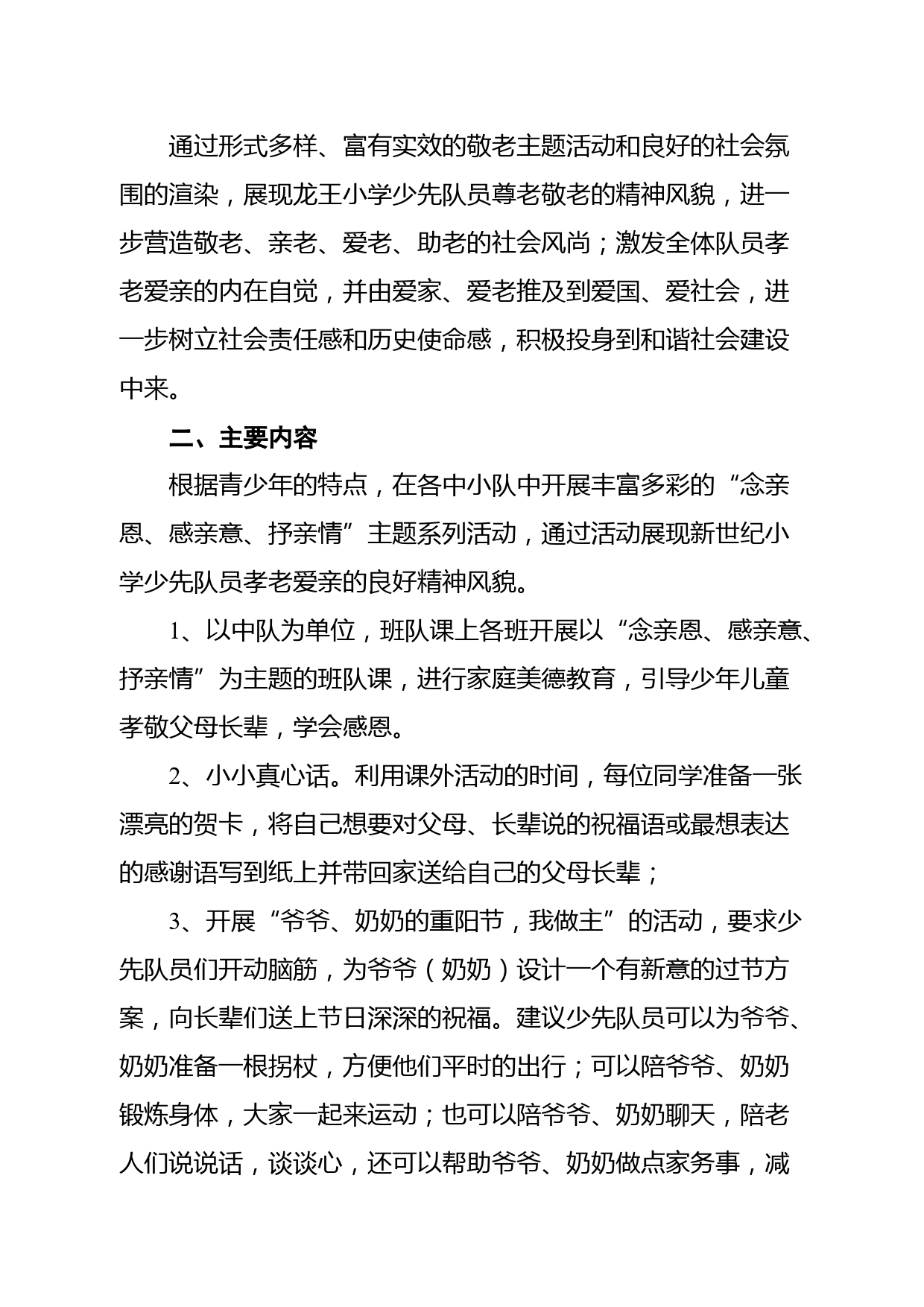 通过形式多样、富有实效的敬老主题活动和良好的社会氛围的渲染，展现龙王小学少先队员尊老敬老的精神风貌，进一步营造敬老、亲老、爱老、助老的社会风尚；激发全体队员孝老爱亲的内在自觉，并由爱家、爱老推及到爱国、爱社会，进一步树立社会责任感和历史使命感，积极投身到和谐社会建设中来。

二、主要内容

根据青少年的特点，在各中小队中开展丰富多彩的“念亲恩、感亲意、抒亲情”主题系列活动，通过活动展现新世纪小学少先队员孝老爱亲的良好精神风貌。

1、以中队为单位，班队课上各班开展以“念亲恩、感亲意、抒亲情”为主题的班队课，进行家庭美德教育，引导少年儿童孝敬父母长辈，学会感恩。

2、小小真心话。利用课外活动的时间，每位同学准备一张漂亮的贺卡，将自己想要对父母、长辈说的祝福语或最想表达的感谢语写到纸上并带回家送给自己的父母长辈；

3、开展“爷爷、奶奶的重阳节，我做主”的活动，要求少先队员们开动脑筋，为爷爷（奶奶）设计一个有新意的过节方案，向长辈们送上节日深深的祝福。建议少先队员可以为爷爷、奶奶准备一根拐杖，方便他们平时的出行；可以陪爷爷、奶奶锻炼身体，大家一起来运动；也可以陪爷爷、奶奶聊天，陪老人们说说话，谈谈心，还可以帮助爷爷、奶奶做点家务事，减